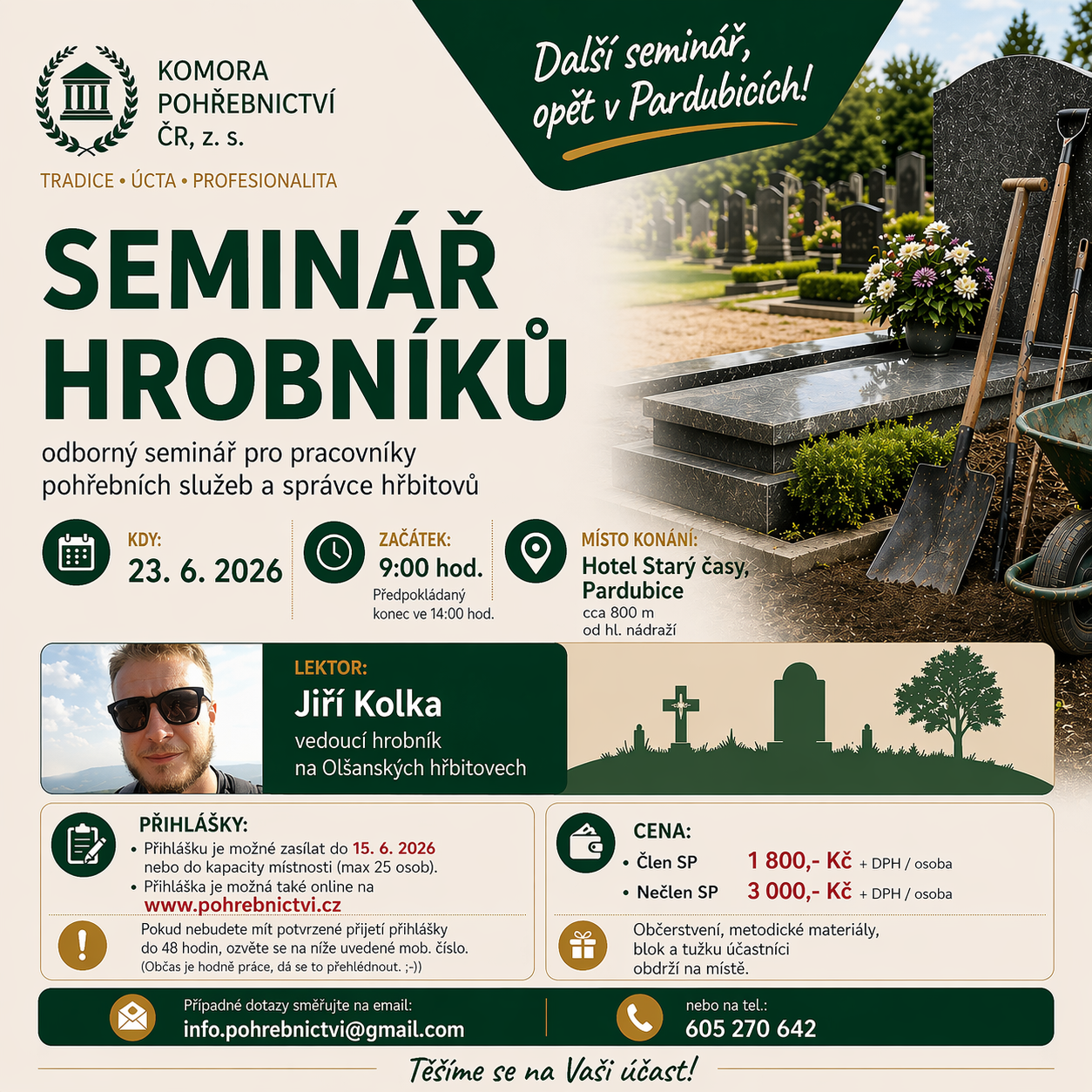 KOMORA POHŘEBNICTVÍ ČR, z. s.

TRADICE • ÚCTA • PROFESIONALITA

Další seminář, opět v Pardubicích!

SEMINÁŘ HROBNÍKŮ

odborný seminář pro pracovníky pohřebních služeb a správce hřbitovů

KDY:
23. 6. 2026

ZAČÁTEK:
9:00 hod.
Předpokládaný konec ve 14:00 hod.

MÍSTO KONÁNÍ:
Hotel Starý časy, Pardubice
cca 800 m od hl. nádraží

LEKTOR:
Jiří Kolka
vedoucí hrobník na Olšanských hřbitovech

PŘIHLÁŠKY:
• Přihlášku je možné zasílat do 15. 6. 2026 nebo do kapacity místnosti (max 25 osob).
• Přihláška je možná také online na www.pohrebnictvi.cz

Pokud nebudete mít potvrzené přijetí přihlášky do 48 hodin, ozvěte se na níže uvedené mob. číslo. (Občas je hodně práce, dá se to přehlédnout. ;-))

CENA:
• Člen SP 1 800,- Kč + DPH / osoba
• Nečlen SP 3 000,- Kč + DPH / osoba

Občerstvení, metodické materiály, blok a tužku účastníci obdrží na místě.

Případné dotazy směřujte na email:
info.pohrebnictvi@gmail.com

nebo na tel.:
605 270 642

Těšíme se na Vaši účast!